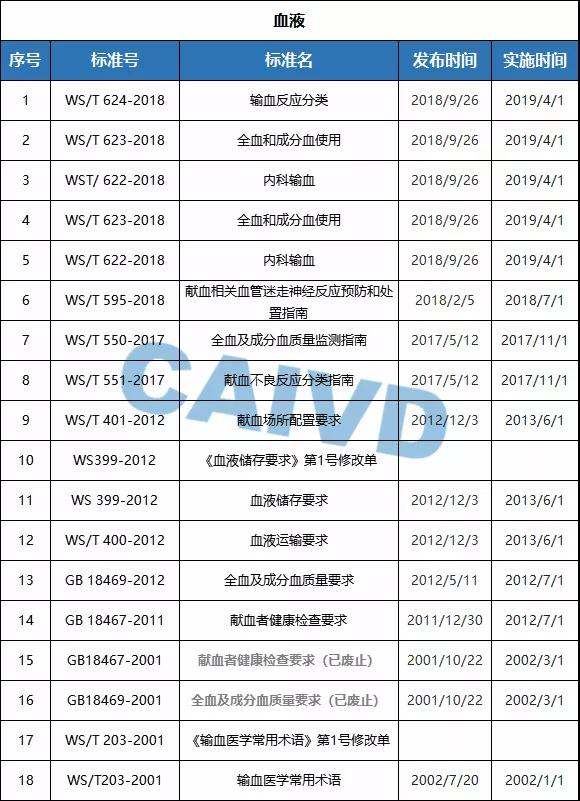 血液

| 序号 | 标准号 | 标准名 | 发布时间 | 实施时间 |
|---|---|---|---|---|
| 1 | WS/T 624-2018 | 输血反应分类 | 2018/9/26 | 2019/4/1 |
| 2 | WS/T 623-2018 | 全血和成分血使用 | 2018/9/26 | 2019/4/1 |
| 3 | WST/ 622-2018 | 内科输血 | 2018/9/26 | 2019/4/1 |
| 4 | WS/T 623-2018 | 全血和成分血使用 | 2018/9/26 | 2019/4/1 |
| 5 | WS/T 622-2018 | 内科输血 | 2018/9/26 | 2019/4/1 |
| 6 | WS/T 595-2018 | 献血相关血管迷走神经反应预防和处置指南 | 2018/2/5 | 2018/7/1 |
| 7 | WS/T 550-2017 | 全血及成分血质量监测指南 | 2017/5/12 | 2017/11/1 |
| 8 | WS/T 551-2017 | 献血不良反应分类指南 | 2017/5/12 | 2017/11/1 |
| 9 | WS/T 401-2012 | 献血场所配置要求 | 2012/12/3 | 2013/6/1 |
| 10 | WS399-2012 | 《血液储存要求》第1号修改单 | | |
| 11 | WS 399-2012 | 血液储存要求 | 2012/12/3 | 2013/6/1 |
| 12 | WS/T 400-2012 | 血液运输要求 | 2012/12/3 | 2013/6/1 |
| 13 | GB 18469-2012 | 全血及成分血质量要求 | 2012/5/11 | 2012/7/1 |
| 14 | GB 18467-2011 | 献血者健康检查要求 | 2011/12/30 | 2012/7/1 |
| 15 | GB18467-2001 | 献血者健康检查要求（已废止） | 2001/10/22 | 2002/3/1 |
| 16 | GB18469-2001 | 全血及成分血质量要求（已废止） | 2001/10/22 | 2002/3/1 |
| 17 | WS/T 203-2001 | 《输血医学常用术语》第1号修改单 | | |
| 18 | WS/T203-2001 | 输血医学常用术语 | 2002/7/20 | 2002/1/1 |

CAIVD